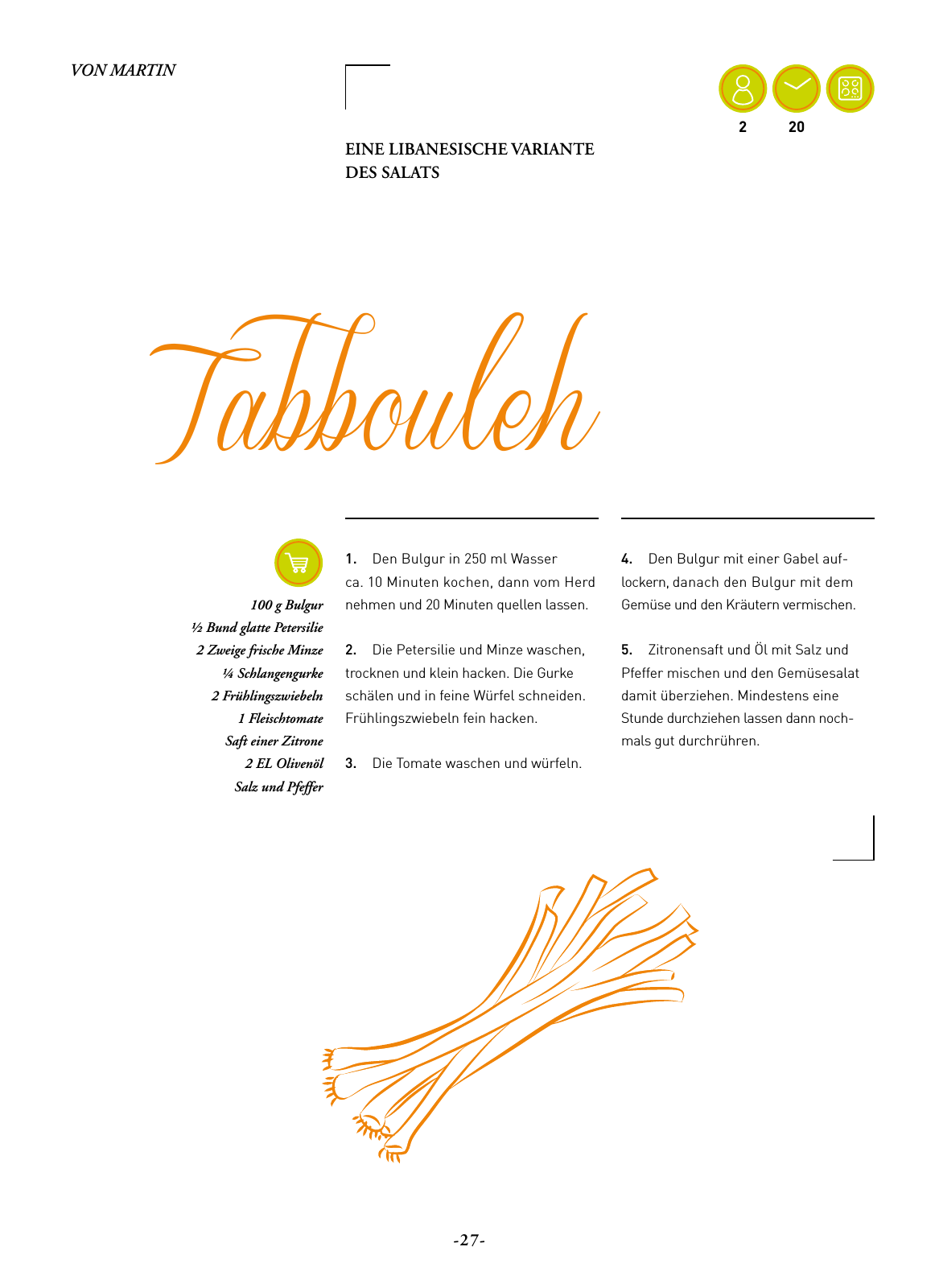 VON MARTIN

2 20

EINE LIBANESISCHE VARIANTE DES SALATS

Tabbouleh

100 g Bulgur
½ Bund glatte Petersilie
2 Zweige frische Minze
¼ Schlangengurke
2 Frühlingszwiebeln
1 Fleischtomate
Saft einer Zitrone
2 EL Olivenöl
Salz und Pfeffer

1. Den Bulgur in 250 ml Wasser ca. 10 Minuten kochen, dann vom Herd nehmen und 20 Minuten quellen lassen.

2. Die Petersilie und Minze waschen, trocknen und klein hacken. Die Gurke schälen und in feine Würfel schneiden. Frühlingszwiebeln fein hacken.

3. Die Tomate waschen und würfeln.

4. Den Bulgur mit einer Gabel auflockern, danach den Bulgur mit dem Gemüse und den Kräutern vermischen.

5. Zitronensaft und Öl mit Salz und Pfeffer mischen und den Gemüsesalat damit überziehen. Mindestens eine Stunde durchziehen lassen dann nochmals gut durchrühren.

-27-